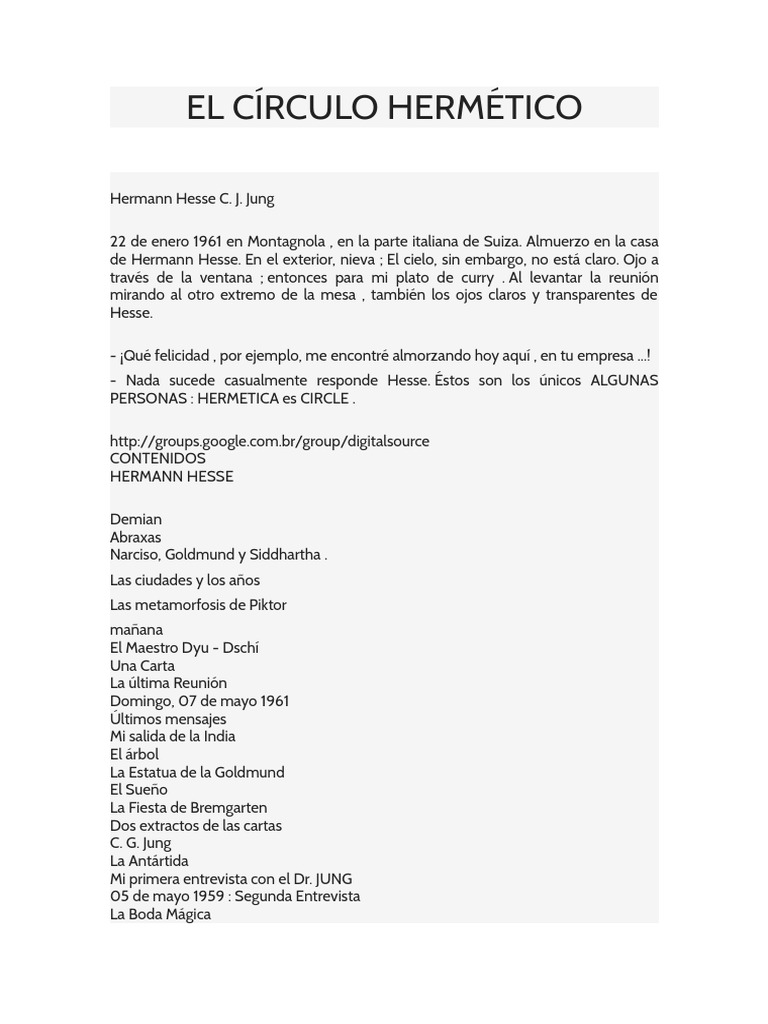 EL CÍRCULO HERMÉTICO

Hermann Hesse C. J. Jung

22 de enero 1961 en Montagnola , en la parte italiana de Suiza. Almuerzo en la casa de Hermann Hesse. En el exterior, nieva ; El cielo, sin embargo, no está claro. Ojo a través de la ventana ; entonces para mi plato de curry . Al levantar la reunión mirando al otro extremo de la mesa , también los ojos claros y transparentes de Hesse.

- ¡Qué felicidad , por ejemplo, me encontré almorzando hoy aquí , en tu empresa ...!
- Nada sucede casualmente responde Hesse. Éstos son los únicos ALGUNAS PERSONAS : HERMETICA es CIRCLE .

http://groups.google.com.br/group/digitalsource
CONTENIDOS
HERMANN HESSE

Demian
Abraxas
Narciso, Goldmund y Siddhartha .

Las ciudades y los años

Las metamorfosis de Piktor

mañana
El Maestro Dyu - Dschí
Una Carta
La última Reunión
Domingo, 07 de mayo 1961
Últimos mensajes
Mi salida de la India
El árbol
La Estatua de la Goldmund
El Sueño
La Fiesta de Bremgarten
Dos extractos de las cartas
C. G. Jung
La Antártida
Mi primera entrevista con el Dr. JUNG
05 de mayo 1959 : Segunda Entrevista
La Boda Mágica